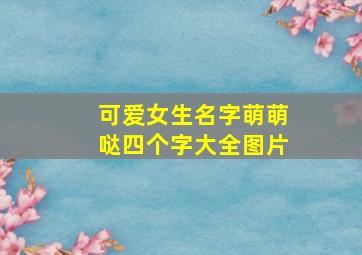 可爱女生名字萌萌哒四个字大全图片